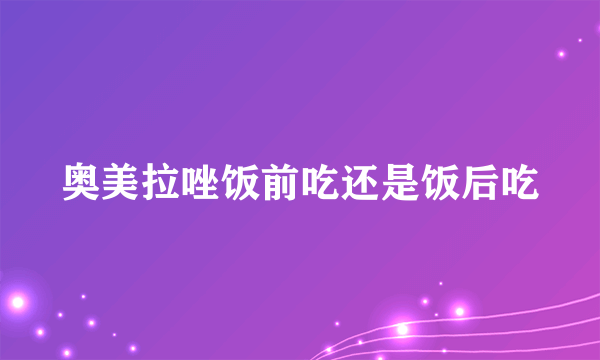 奥美拉唑饭前吃还是饭后吃